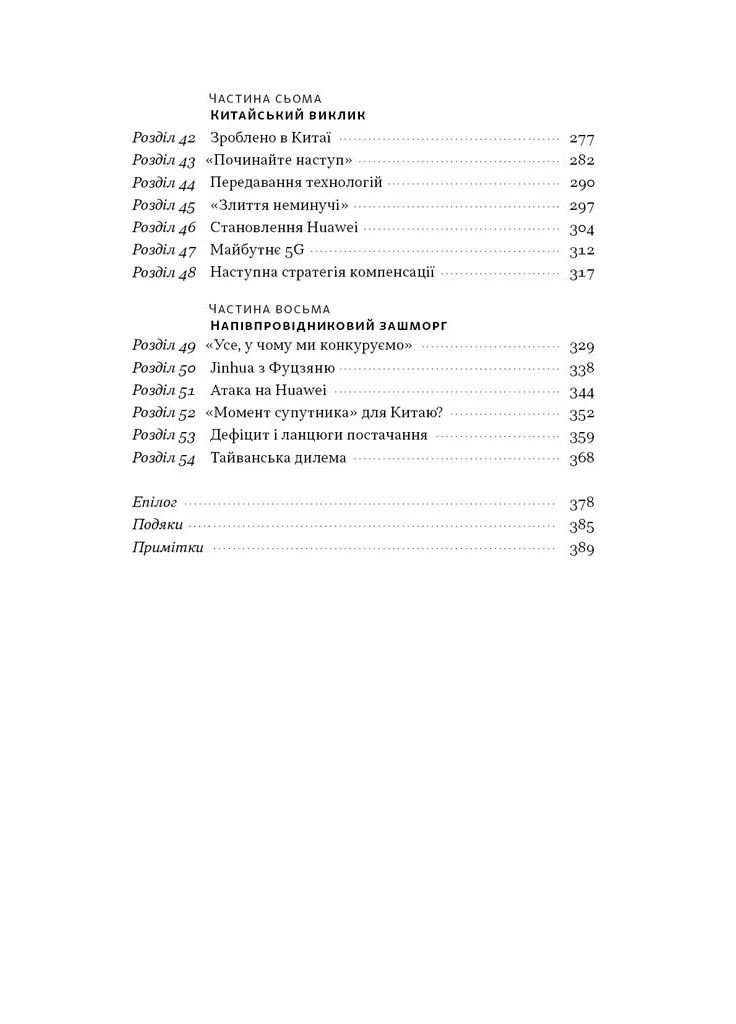 ЧАСТИНА СЬОМА
КИТАЙСЬКИЙ ВИКЛИК

Розділ 42 Зроблено в Китаї 277
Розділ 43 «Починайте наступ» 282
Розділ 44 Передавання технологій 290
Розділ 45 «Злиття неминучі» 297
Розділ 46 Становлення Huawei 304
Розділ 47 Майбутнє 5G 312
Розділ 48 Наступна стратегія компенсації 317

ЧАСТИНА ВОСЬМА
НАПІВПРОВІДНИКОВИЙ ЗАШМОРГ

Розділ 49 «Усе, у чому ми конкуруємо» 329
Розділ 50 Jinhua з Фуцзяню 338
Розділ 51 Атака на Huawei 344
Розділ 52 «Момент супутника» для Китаю? 352
Розділ 53 Дефіцит і ланцюги постачання 359
Розділ 54 Тайванська дилема 368

Епілог 378
Подяки 385
Примітки 389